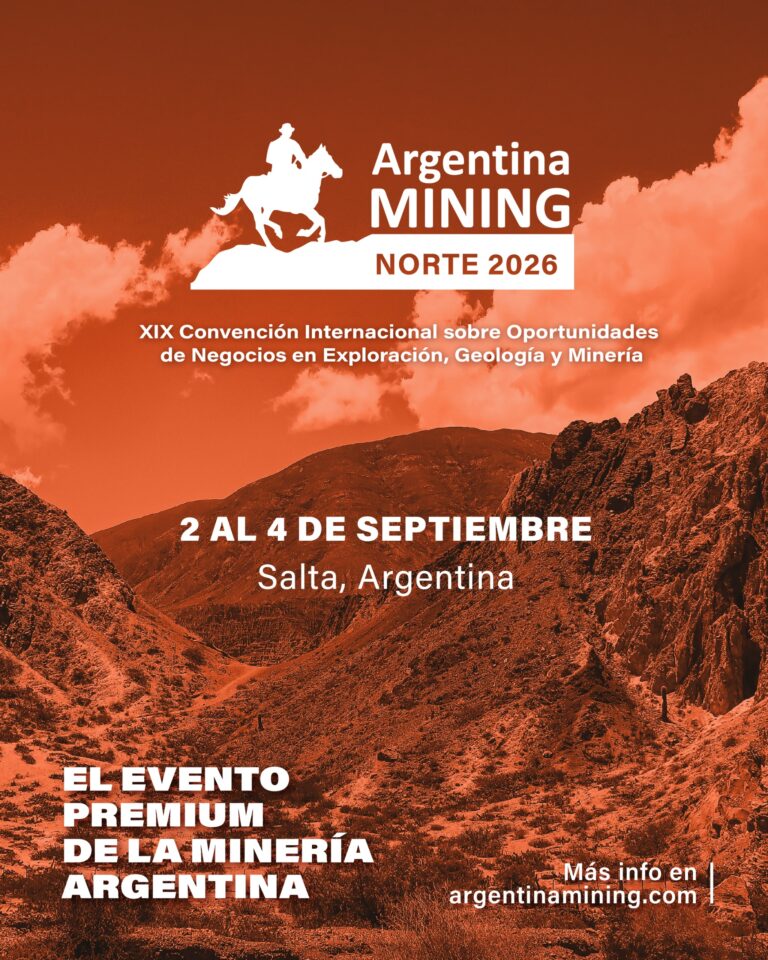 Argentina
MINING
NORTE 2026

XIX Convención Internacional sobre Oportunidades de Negocios en Exploración, Geología y Minería

2 AL 4 DE SEPTIEMBRE
Salta, Argentina

EL EVENTO PREMIUM DE LA MINERÍA ARGENTINA

Más info en
argentinamining.com